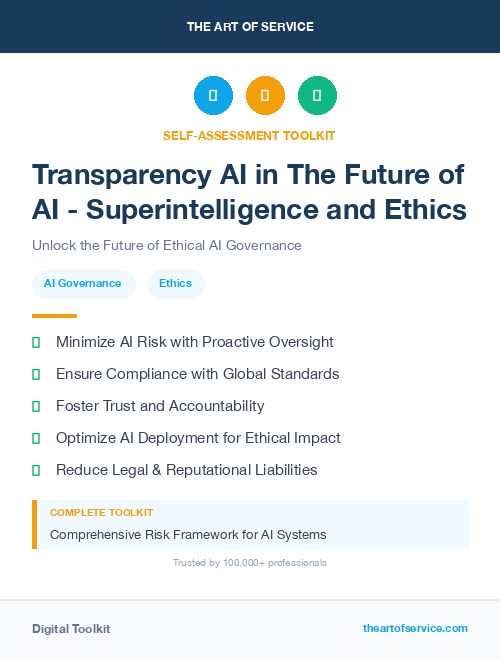 THE ART OF SERVICE

SELF-ASSESSMENT TOOLKIT

Transparency AI in The Future of AI - Superintelligence and Ethics

Unlock the Future of Ethical AI Governance

AI Governance

Ethics

Minimize AI Risk with Proactive Oversight

Ensure Compliance with Global Standards

Foster Trust and Accountability

Optimize AI Deployment for Ethical Impact

Reduce Legal & Reputational Liabilities

COMPLETE TOOLKIT

Comprehensive Risk Framework for AI Systems

Trusted by 100,000+ professionals

Digital Toolkit

theartofservice.com